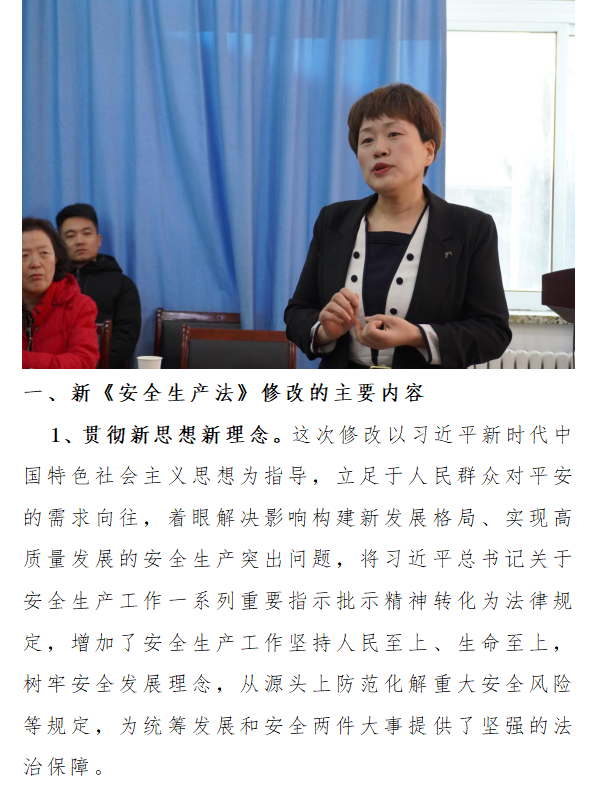 一、新《安全生产法》修改的主要内容

1、贯彻新思想新理念。这次修改以习近平新时代中国特色社会主义思想为指导，立足于人民群众对平安的需求向往，着眼解决影响构建新发展格局、实现高质量发展的安全生产突出问题，将习近平总书记关于安全生产工作一系列重要指示批示精神转化为法律规定，增加了安全生产工作坚持人民至上、生命至上，树牢安全发展理念，从源头上防范化解重大安全风险等规定，为统筹发展和安全两件大事提供了坚强的法治保障。